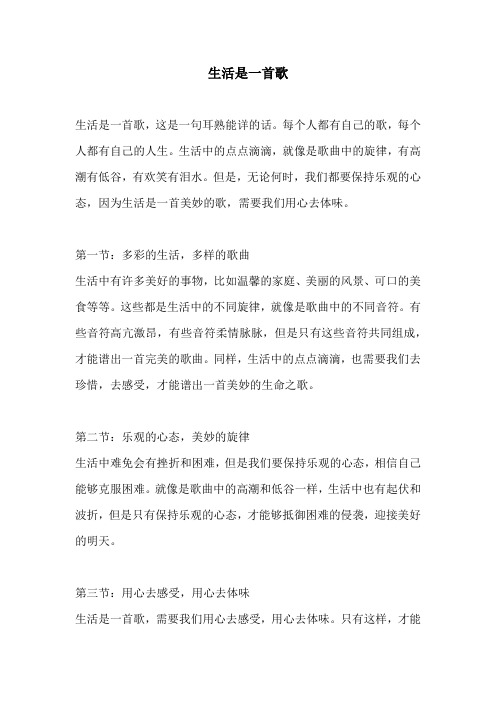 生活是一首歌

生活是一首歌，这是一句耳熟能详的话。每个人都有自己的歌，每个人都有自己的人生。生活中的点点滴滴，就像是歌曲中的旋律，有高潮有低谷，有欢笑有泪水。但是，无论何时，我们都要保持乐观的心态，因为生活是一首美妙的歌，需要我们用心去体味。

第一节：多彩的生活，多样的歌曲
生活中有许多美好的事物，比如温馨的家庭、美丽的风景、可口的美食等等。这些都是生活中的不同旋律，就像是歌曲中的不同音符。有些音符高亢激昂，有些音符柔情脉脉，但是只有这些音符共同组成，才能谱出一首完美的歌曲。同样，生活中的点点滴滴，也需要我们去珍惜，去感受，才能谱出一首美妙的生命之歌。

第二节：乐观的心态，美妙的旋律
生活中难免会有挫折和困难，但是我们要保持乐观的心态，相信自己能够克服困难。就像是歌曲中的高潮和低谷一样，生活中也有起伏和波折，但是只有保持乐观的心态，才能够抵御困难的侵袭，迎接美好的明天。

第三节：用心去感受，用心去体味
生活是一首歌，需要我们用心去感受，用心去体味。只有这样，才能